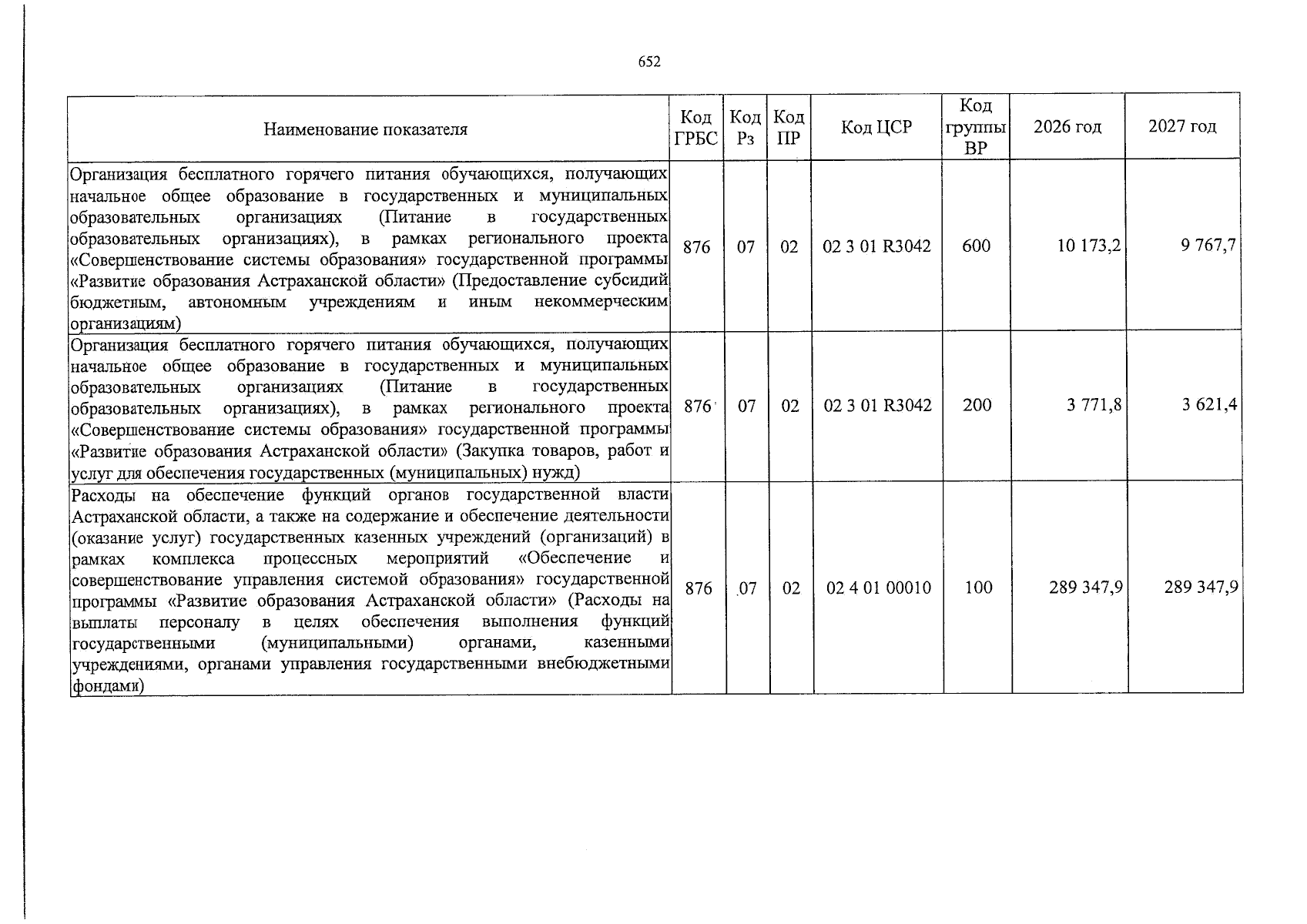 652

| Наименование показателя | Код ГРБС | Код Рз | Код ПР | Код ЦСР | Код группы ВР | 2026 год | 2027 год |
|---|---|---|---|---|---|---|---|
| Организация бесплатного горячего питания обучающихся, получающих начальное общее образование в государственных и муниципальных образовательных организациях (Питание в государственных образовательных организациях), в рамках регионального проекта «Совершенствование системы образования» государственной программы «Развитие образования Астраханской области» (Предоставление субсидий бюджетным, автономным учреждениям и иным некоммерческим организациям) | 876 | 07 | 02 | 02 3 01 R3042 | 600 | 10 173,2 | 9 767,7 |
| Организация бесплатного горячего питания обучающихся, получающих начальное общее образование в государственных и муниципальных образовательных организациях (Питание в государственных образовательных организациях), в рамках регионального проекта «Совершенствование системы образования» государственной программы «Развитие образования Астраханской области» (Закупка товаров, работ и услуг для обеспечения государственных (муниципальных) нужд) | 876 | 07 | 02 | 02 3 01 R3042 | 200 | 3 771,8 | 3 621,4 |
| Расходы на обеспечение функций органов государственной власти Астраханской области, а также на содержание и обеспечение деятельности (оказание услуг) государственных казенных учреждений (организаций) в рамках комплекса процессных мероприятий «Обеспечение и совершенствование управления системой образования» государственной программы «Развитие образования Астраханской области» (Расходы на выплаты персоналу в целях обеспечения выполнения функций государственными (муниципальными) органами, казенными учреждениями, органами управления государственными внебюджетными фондами) | 876 | 07 | 02 | 02 4 01 00010 | 100 | 289 347,9 | 289 347,9 |